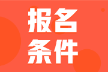 报名
条件